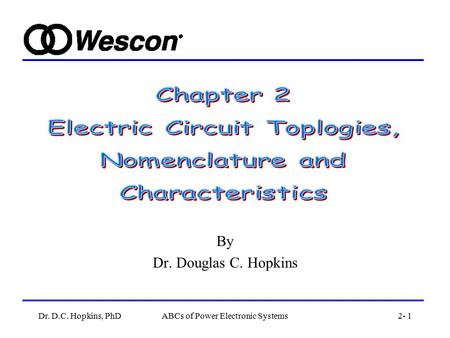 Wescon

Chapter 2
Electric Circuit Toplogies, Nomenclature and Characteristics

By
Dr. Douglas C. Hopkins

Dr. D.C. Hopkins, PhD ABCs of Power Electronic Systems 2- 1